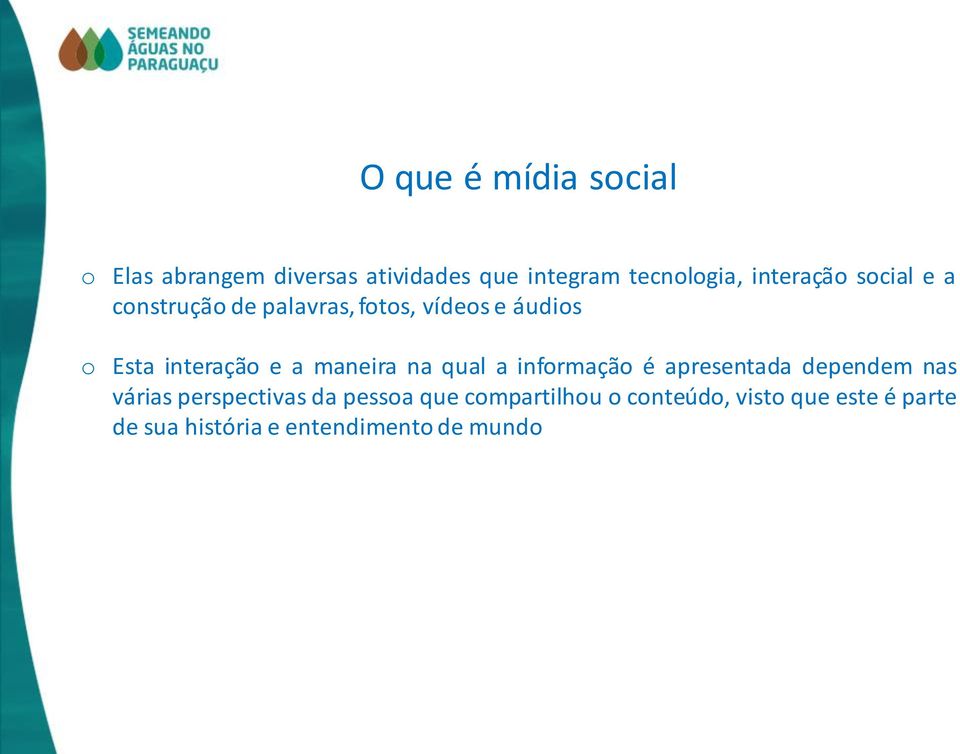 SEMEANDO ÁGUAS NO PARAGUAÇU

O que é mídia social

o Elas abrangem diversas atividades que integram tecnologia, interação social e a construção de palavras, fotos, vídeos e áudios

o Esta interação e a maneira na qual a informação é apresentada dependem nas várias perspectivas da pessoa que compartilhou o conteúdo, visto que este é parte de sua história e entendimento de mundo